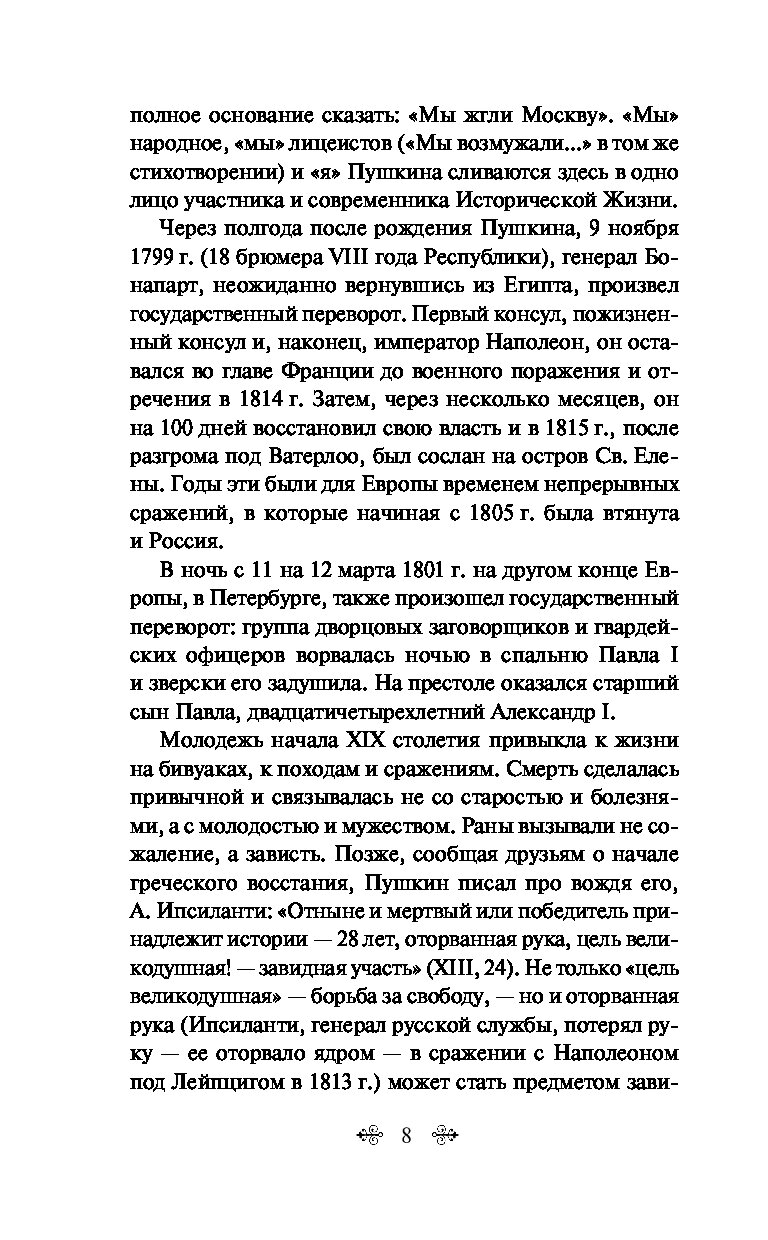 полное основание сказать: «Мы жгли Москву». «Мы» народное, «мы» лицеистов («Мы возмужали...» в том же стихотворении) и «я» Пушкина сливаются здесь в одно лицо участника и современника Исторической Жизни.

Через полгода после рождения Пушкина, 9 ноября 1799 г. (18 брюмера VIII года Республики), генерал Бонапарт, неожиданно вернувшись из Египта, произвел государственный переворот. Первый консул, пожизненный консул и, наконец, император Наполеон, он оставался во главе Франции до военного поражения и отречения в 1814 г. Затем, через несколько месяцев, он на 100 дней восстановил свою власть и в 1815 г., после разгрома под Ватерлоо, был сослан на остров Св. Елены. Годы эти были для Европы временем непрерывных сражений, в которые начиная с 1805 г. была втянута и Россия.

В ночь с 11 на 12 марта 1801 г. на другом конце Европы, в Петербурге, также произошел государственный переворот: группа дворцовых заговорщиков и гвардейских офицеров ворвалась ночью в спальню Павла I и зверски его задушила. На престоле оказался старший сын Павла, двадцатичетырехлетний Александр I.

Молодежь начала XIX столетия привыкла к жизни на бивуаках, к походам и сражениям. Смерть сделалась привычной и связывалась не со старостью и болезнями, а с молодостью и мужеством. Раны вызывали не сожаление, а зависть. Позже, сообщая друзьям о начале греческого восстания, Пушкин писал про вождя его, А. Ипсиланти: «Отныне и мертвый или победитель принадлежит истории — 28 лет, оторванная рука, цель великодушная! — завидная участь» (XIII, 24). Не только «цель великодушная» — борьба за свободу, — но и оторванная рука (Ипсиланти, генерал русской службы, потерял руку — ее оторвало ядром — в сражении с Наполеоном под Лейпцигом в 1813 г.) может стать предметом зави-

8